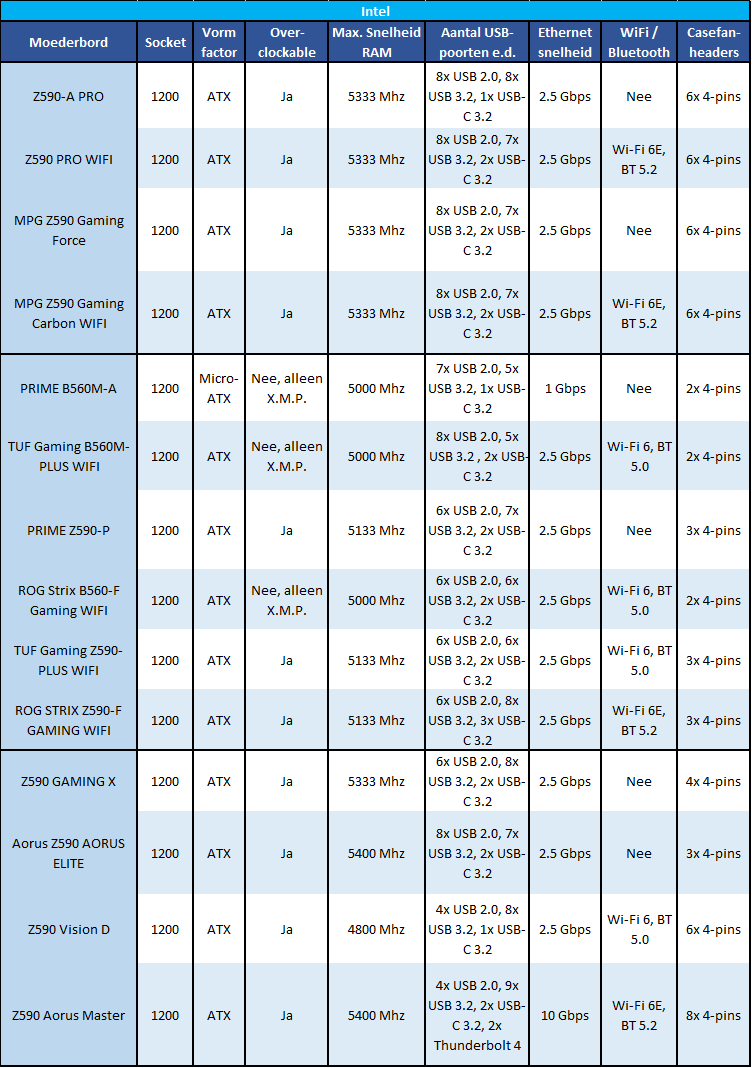 Intel

| Moederbord | Socket | Vorm factor | Over-clockable | Max. Snelheid RAM | Aantal USB-poorten e.d. | Ethernet snelheid | WiFi / Bluetooth | Casefan-headers |
|---|---|---|---|---|---|---|---|---|
| Z590-A PRO | 1200 | ATX | Ja | 5333 Mhz | 8x USB 2.0, 8x USB 3.2, 1x USB-C 3.2 | 2.5 Gbps | Nee | 6x 4-pins |
| Z590 PRO WIFI | 1200 | ATX | Ja | 5333 Mhz | 8x USB 2.0, 7x USB 3.2, 2x USB-C 3.2 | 2.5 Gbps | Wi-Fi 6E, BT 5.2 | 6x 4-pins |
| MPG Z590 Gaming Force | 1200 | ATX | Ja | 5333 Mhz | 8x USB 2.0, 7x USB 3.2, 2x USB-C 3.2 | 2.5 Gbps | Nee | 6x 4-pins |
| MPG Z590 Gaming Carbon WIFI | 1200 | ATX | Ja | 5333 Mhz | 8x USB 2.0, 7x USB 3.2, 2x USB-C 3.2 | 2.5 Gbps | Wi-Fi 6E, BT 5.2 | 6x 4-pins |
| PRIME B560M-A | 1200 | Micro-ATX | Nee, alleen X.M.P. | 5000 Mhz | 7x USB 2.0, 5x USB 3.2, 1x USB-C 3.2 | 1 Gbps | Nee | 2x 4-pins |
| TUF Gaming B560M-PLUS WIFI | 1200 | ATX | Nee, alleen X.M.P. | 5000 Mhz | 8x USB 2.0, 5x USB 3.2 , 2x USB-C 3.2 | 2.5 Gbps | Wi-Fi 6, BT 5.0 | 2x 4-pins |
| PRIME Z590-P | 1200 | ATX | Ja | 5133 Mhz | 6x USB 2.0, 7x USB 3.2, 2x USB-C 3.2 | 2.5 Gbps | Nee | 3x 4-pins |
| ROG Strix B560-F Gaming WIFI | 1200 | ATX | Nee, alleen X.M.P. | 5000 Mhz | 6x USB 2.0, 6x USB 3.2, 2x USB-C 3.2 | 2.5 Gbps | Wi-Fi 6, BT 5.0 | 2x 4-pins |
| TUF Gaming Z590-PLUS WIFI | 1200 | ATX | Ja | 5133 Mhz | 6x USB 2.0, 6x USB 3.2, 2x USB-C 3.2 | 2.5 Gbps | Wi-Fi 6, BT 5.0 | 3x 4-pins |
| ROG STRIX Z590-F GAMING WIFI | 1200 | ATX | Ja | 5133 Mhz | 6x USB 2.0, 8x USB 3.2, 3x USB-C 3.2 | 2.5 Gbps | Wi-Fi 6E, BT 5.2 | 3x 4-pins |
| Z590 GAMING X | 1200 | ATX | Ja | 5333 Mhz | 6x USB 2.0, 8x USB 3.2, 2x USB-C 3.2 | 2.5 Gbps | Nee | 4x 4-pins |
| Aorus Z590 AORUS ELITE | 1200 | ATX | Ja | 5400 Mhz | 8x USB 2.0, 7x USB 3.2, 2x USB-C 3.2 | 2.5 Gbps | Nee | 3x 4-pins |
| Z590 Vision D | 1200 | ATX | Ja | 4800 Mhz | 4x USB 2.0, 8x USB 3.2, 1x USB-C 3.2 | 2.5 Gbps | Wi-Fi 6, BT 5.0 | 6x 4-pins |
| Z590 Aorus Master | 1200 | ATX | Ja | 5400 Mhz | 4x USB 2.0, 9x USB 3.2, 2x USB-C 3.2, 2x Thunderbolt 4 | 10 Gbps | Wi-Fi 6E, BT 5.2 | 8x 4-pins |